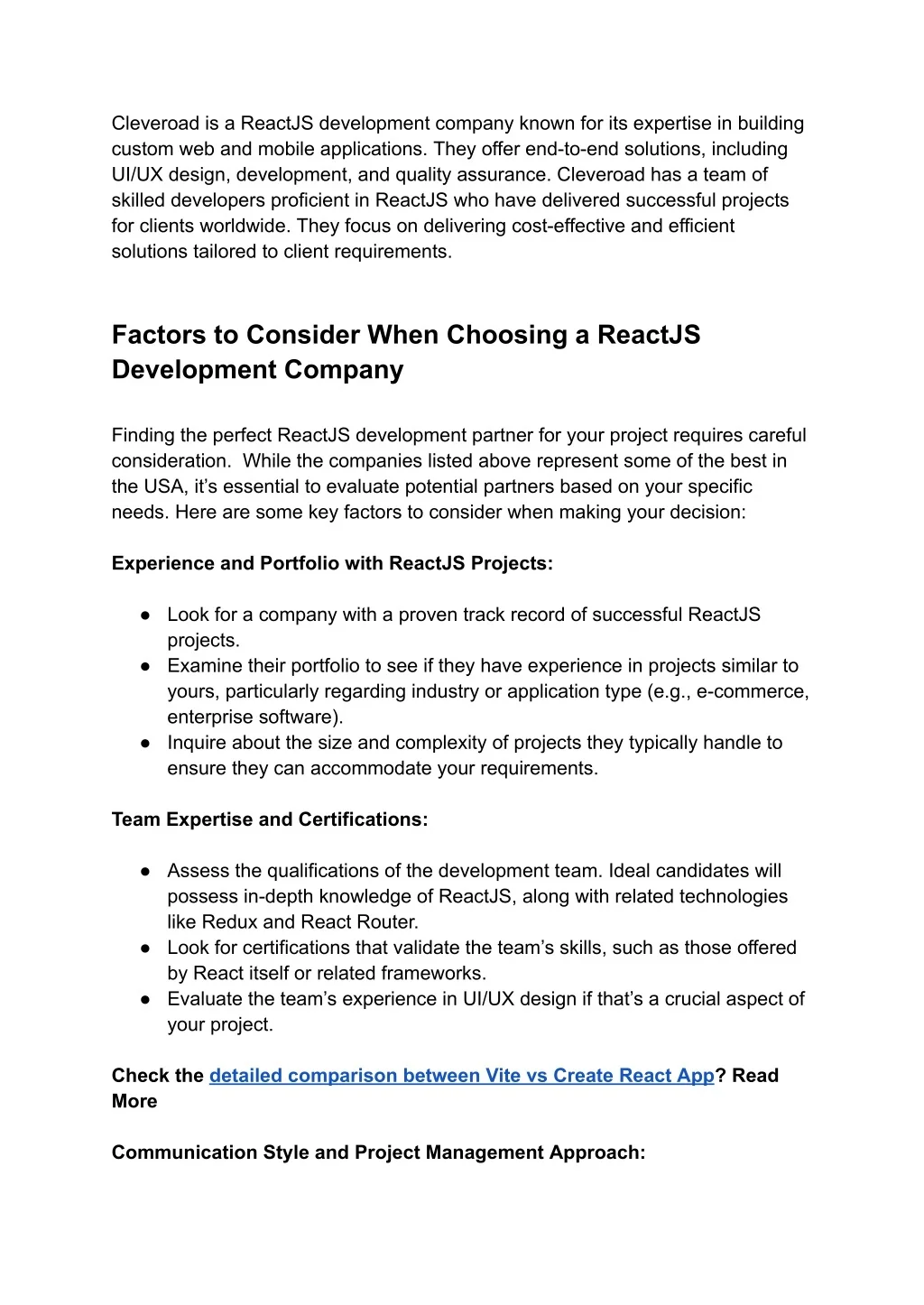 Cleveroad is a ReactJS development company known for its expertise in building custom web and mobile applications. They offer end-to-end solutions, including UI/UX design, development, and quality assurance. Cleveroad has a team of skilled developers proficient in ReactJS who have delivered successful projects for clients worldwide. They focus on delivering cost-effective and efficient solutions tailored to client requirements.

Factors to Consider When Choosing a ReactJS Development Company

Finding the perfect ReactJS development partner for your project requires careful consideration. While the companies listed above represent some of the best in the USA, it's essential to evaluate potential partners based on your specific needs. Here are some key factors to consider when making your decision:

Experience and Portfolio with ReactJS Projects:

● Look for a company with a proven track record of successful ReactJS projects.
● Examine their portfolio to see if they have experience in projects similar to yours, particularly regarding industry or application type (e.g., e-commerce, enterprise software).
● Inquire about the size and complexity of projects they typically handle to ensure they can accommodate your requirements.

Team Expertise and Certifications:

● Assess the qualifications of the development team. Ideal candidates will possess in-depth knowledge of ReactJS, along with related technologies like Redux and React Router.
● Look for certifications that validate the team's skills, such as those offered by React itself or related frameworks.
● Evaluate the team's experience in UI/UX design if that's a crucial aspect of your project.

Check the detailed comparison between Vite vs Create React App? Read More

Communication Style and Project Management Approach: